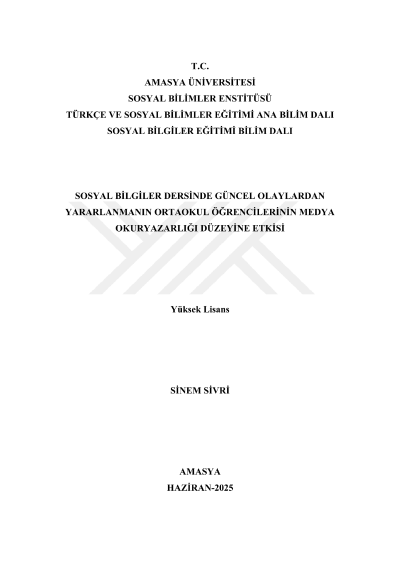 T.C.
AMASYA ÜNİVERSİTESİ
SOSYAL BİLİMLER ENSTİTÜSÜ
TÜRKÇE VE SOSYAL BİLİMLER EĞİTİMİ ANA BİLİM DALI
SOSYAL BİLGİLER EĞİTİMİ BİLİM DALI

SOSYAL BİLGİLER DERSİNDE GÜNCEL OLAYLARDAN YARARLANMANIN ORTAOKUL ÖĞRENCİLERİNİN MEDYA OKURYAZARLIĞI DÜZEYİNE ETKİSİ

Yüksek Lisans

SİNEM SİVRİ

AMASYA
HAZİRAN-2025